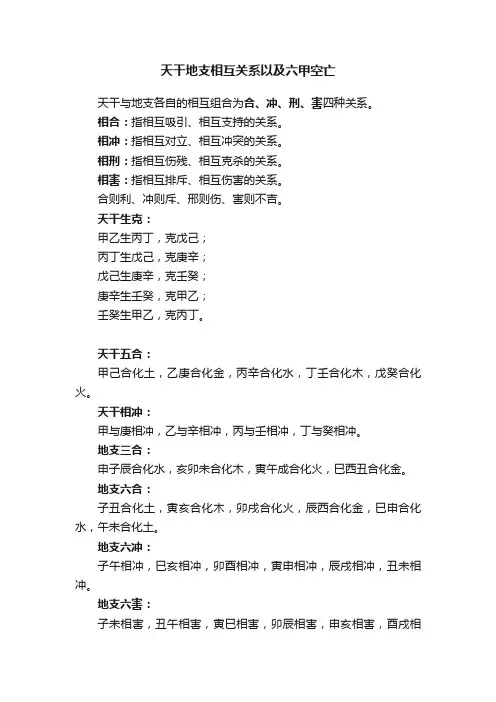 天干地支相互关系以及六甲空亡

天干与地支各自的相互组合为合、冲、刑、害四种关系。

相合：指相互吸引、相互支持的关系。

相冲：指相互对立、相互冲突的关系。

相刑：指相互伤残、相互克杀的关系。

相害：指相互排斥、相互伤害的关系。

合则利、冲则斥、邢则伤、害则不吉。

天干生克：

甲乙生丙丁，克戊己；

丙丁生戊己，克庚辛；

戊己生庚辛，克壬癸；

庚辛生壬癸，克甲乙；

壬癸生甲乙，克丙丁。

天干五合：

甲己合化土，乙庚合化金，丙辛合化水，丁壬合化木，戊癸合化火。

天干相冲：

甲与庚相冲，乙与辛相冲，丙与壬相冲，丁与癸相冲。

地支三合：

申子辰合化水，亥卯未合化木，寅午戌合化火，巳酉丑合化金。

地支六合：

子丑合化土，寅亥合化木，卯戌合化火，辰酉合化金，巳申合化水，午未合化土。

地支六冲：

子午相冲，巳亥相冲，卯酉相冲，寅申相冲，辰戌相冲，丑未相冲。

地支六害：

子未相害，丑午相害，寅巳相害，卯辰相害，申亥相害，酉戌相